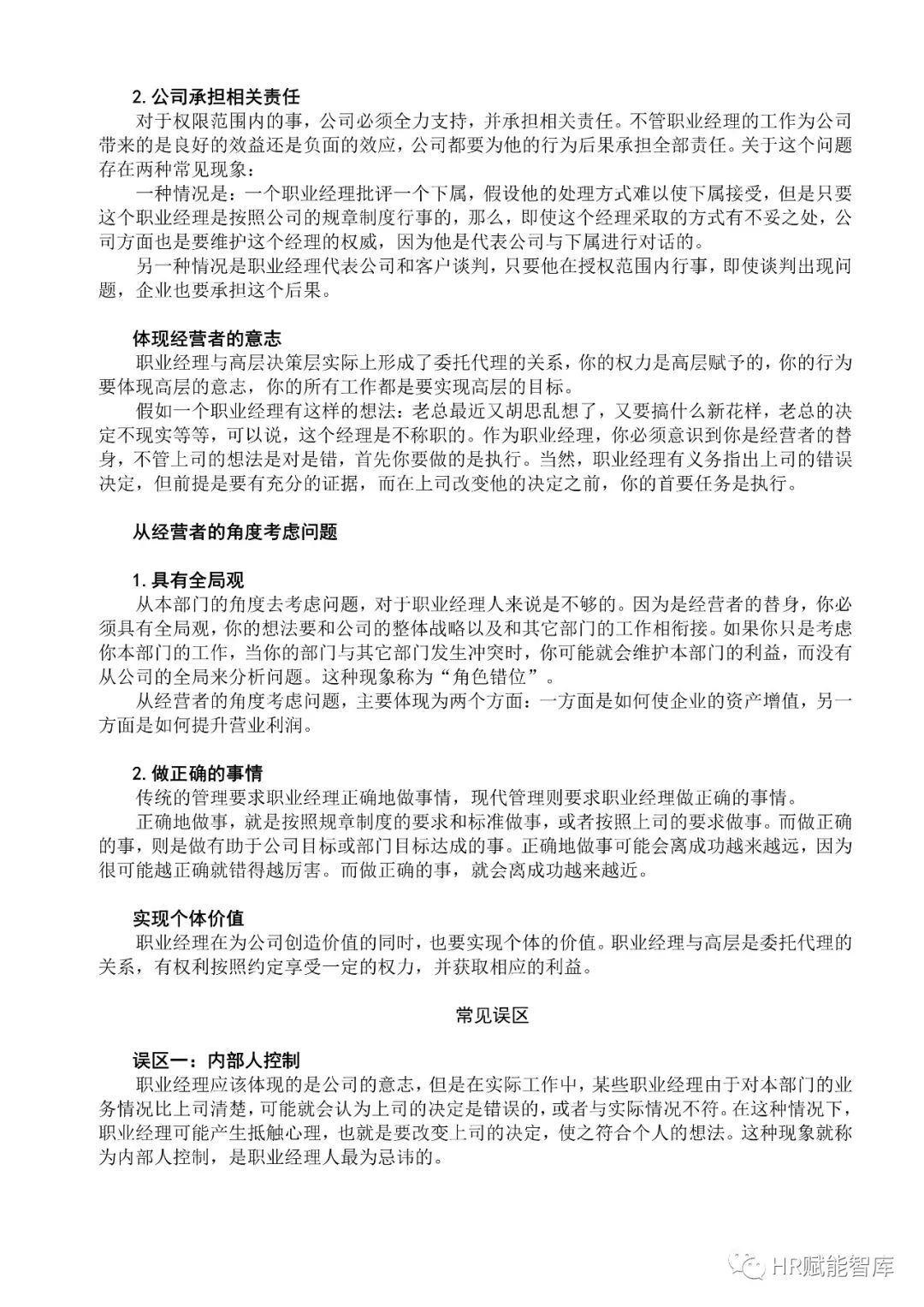 2. 公司承担相关责任

对于权限范围内的事，公司必须全力支持，并承担相关责任。不管职业经理的工作为公司带来的是良好的效益还是负面的效应，公司都要为他的行为后果承担全部责任。关于这个问题存在两种常见现象：

一种情况是：一个职业经理批评一个下属，假设他的处理方式难以使下属接受，但是只要这个职业经理是按照公司的规章制度行事的，那么，即使这个经理采取的方式有不妥之处，公司方面也是要维护这个经理的权威，因为他是代表公司与下属进行对话的。

另一种情况是职业经理代表公司和客户谈判，只要他在授权范围内行事，即使谈判出现问题，企业也要承担这个后果。

体现经营者的意志

职业经理与高层决策层实际上形成了委托代理的关系，你的权力是高层赋予的，你的行为要体现高层的意志，你的所有工作都是要实现高层的目标。

假如一个职业经理有这样的想法：老总最近又胡思乱想了，又要搞什么新花样，老总的决定不现实等等，可以说，这个经理是不称职的。作为职业经理，你必须意识到你是经营者的替身，不管上司的想法是对是错，首先你要做的是执行。当然，职业经理有义务指出上司的错误决定，但前提是要有充分的证据，而在上司改变他的决定之前，你的首要任务是执行。

从经营者的角度考虑问题

1. 具有全局观

从本部门的角度去考虑问题，对于职业经理人来说是不够的。因为是经营者的替身，你必须具有全局观，你的想法要和公司的整体战略以及和其它部门的工作相衔接。如果你只是考虑你本部门的工作，当你的部门与其它部门发生冲突时，你可能就会维护本部门的利益，而没有从公司的全局来分析问题。这种现象称为“角色错位”。

从经营者的角度考虑问题，主要体现为两个方面：一方面是如何使企业的资产增值，另一方面是如何提升营业利润。

2. 做正确的事情

传统的管理要求职业经理正确地做事情，现代管理则要求职业经理做正确的事情。

正确地做事，就是按照规章制度的要求和标准做事，或者按照上司的要求做事。而做正确的事，则是做有助于公司目标或部门目标达成的事。正确地做事可能会离成功越来越远，因为很可能越正确就错得越厉害。而做正确的事，就会离成功越来越近。

实现个体价值

职业经理在为公司创造价值的同时，也要实现个体的价值。职业经理与高层是委托代理的关系，有权利按照约定享受一定的权力，并获取相应的利益。

常见误区

误区一：内部人控制

职业经理应该体现的是公司的意志，但是在实际工作中，某些职业经理由于对本部门的业务情况比上司清楚，可能就会认为上司的决定是错误的，或者与实际情况不符。在这种情况下，职业经理可能产生抵触心理，也就是要改变上司的决定，使之符合个人的想法。这种现象就称为内部人控制，是职业经理人最为忌讳的。

HR赋能智库